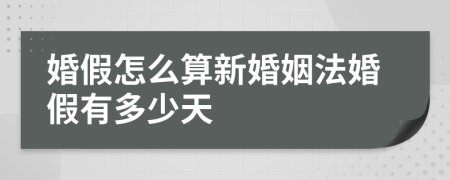 婚假怎么算新婚姻法婚假有多少天